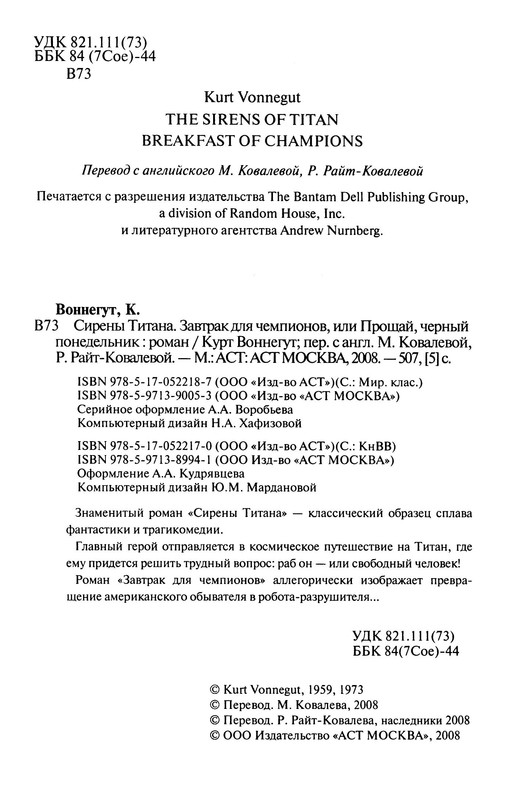 УДК 821.111(73)
ББК 84 (7Сое)-44
В73

Kurt Vonnegut
THE SIRENS OF TITAN
BREAKFAST OF CHAMPIONS

Перевод с английского М. Ковалевой, Р. Райт-Ковалевой

Печатается с разрешения издательства The Bantam Dell Publishing Group, a division of Random House, Inc. и литературного агентства Andrew Nurnberg.

Воннегут, К.
В73 Сирены Титана. Завтрак для чемпионов, или Прощай, черный понедельник : роман / Курт Воннегут; пер. с англ. М. Ковалевой, Р. Райт-Ковалевой. — М.: АСТ: АСТ МОСКВА, 2008. — 507, [5] с.

ISBN 978-5-17-052218-7 (ООО «Изд-во АСТ»)(С.: Мир. клас.)
ISBN 978-5-9713-9005-3 (ООО «Изд-во «АСТ МОСКВА»)
Серийное оформление А.А. Воробьева
Компьютерный дизайн Н.А. Хафизовой

ISBN 978-5-17-052217-0 (ООО «Изд-во АСТ»)(С.: КнВВ)
ISBN 978-5-9713-8994-1 (ООО «Изд-во «АСТ МОСКВА»)
Оформление А.А. Кудрявцева
Компьютерный дизайн Ю.М. Мардановой

Знаменитый роман «Сирены Титана» — классический образец сплава фантастики и трагикомедии.

Главный герой отправляется в космическое путешествие на Титан, где ему придется решить трудный вопрос: раб он — или свободный человек!

Роман «Завтрак для чемпионов» аллегорически изображает превращение американского обывателя в робота-разрушителя...

УДК 821.111(73)
ББК 84(7Сое)-44

© Kurt Vonnegut, 1959, 1973
© Перевод. М. Ковалева, 2008
© Перевод. Р. Райт-Ковалева, наследники 2008
© ООО Издательство «АСТ МОСКВА», 2008